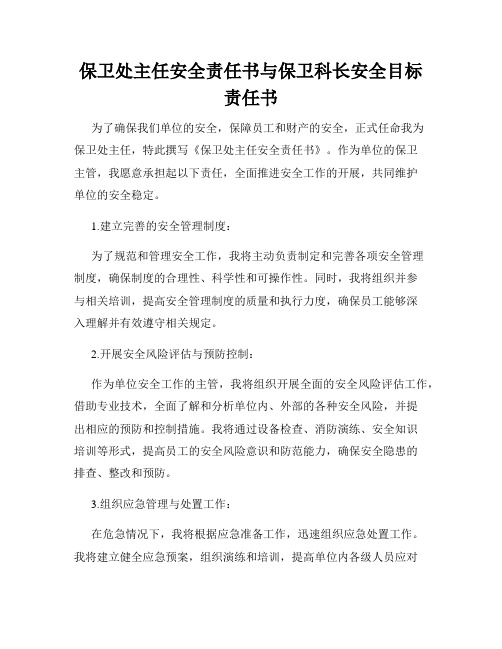 保卫处主任安全责任书与保卫科长安全目标责任书

为了确保我们单位的安全，保障员工和财产的安全，正式任命我为保卫处主任，特此撰写《保卫处主任安全责任书》。作为单位的保卫主管，我愿意承担起以下责任，全面推进安全工作的开展，共同维护单位的安全稳定。

1.建立完善的安全管理制度：

为了规范和管理安全工作，我将主动负责制定和完善各项安全管理制度，确保制度的合理性、科学性和可操作性。同时，我将组织并参与相关培训，提高安全管理制度的质量和执行力度，确保员工能够深入理解并有效遵守相关规定。

2.开展安全风险评估与预防控制：

作为单位安全工作的主管，我将组织开展全面的安全风险评估工作，借助专业技术，全面了解和分析单位内、外部的各种安全风险，并提出相应的预防和控制措施。我将通过设备检查、消防演练、安全知识培训等形式，提高员工的安全风险意识和防范能力，确保安全隐患的排查、整改和预防。

3.组织应急管理与处置工作：

在危急情况下，我将根据应急准备工作，迅速组织应急处置工作。我将建立健全应急预案，组织演练和培训，提高单位内各级人员应对